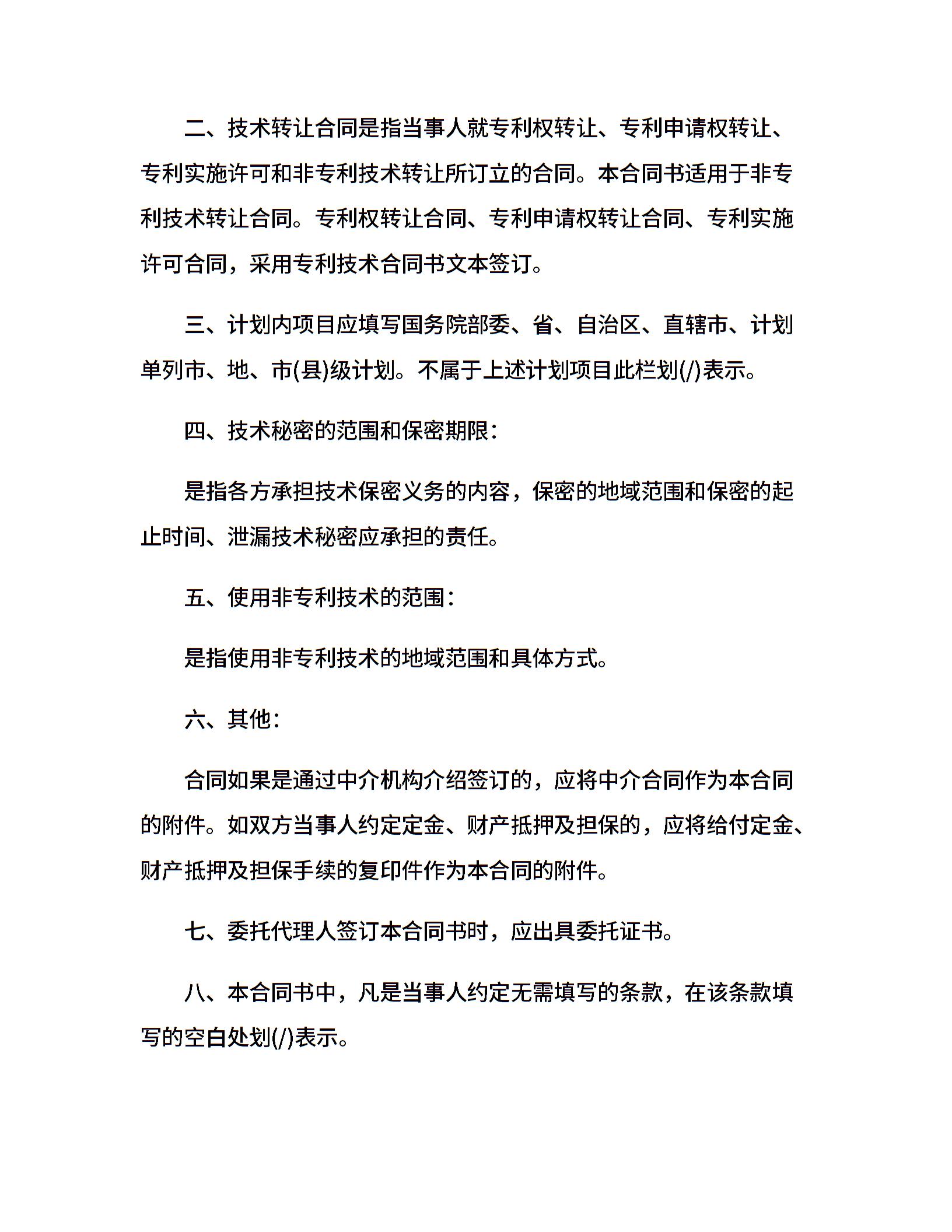 二、技术转让合同是指当事人就专利权转让、专利申请权转让、专利实施许可和非专利技术转让所订立的合同。本合同书适用于非专利技术转让合同。专利权转让合同、专利申请权转让合同、专利实施许可合同，采用专利技术合同书文本签订。

三、计划内项目应填写国务院部委、省、自治区、直辖市、计划单列市、地、市(县)级计划。不属于上述计划项目此栏划(/)表示。

四、技术秘密的范围和保密期限：

是指各方承担技术保密义务的内容，保密的地域范围和保密的起止时间、泄漏技术秘密应承担的责任。

五、使用非专利技术的范围：

是指使用非专利技术的地域范围和具体方式。

六、其他：

合同如果是通过中介机构介绍签订的，应将中介合同作为本合同的附件。如双方当事人约定定金、财产抵押及担保的，应将给付定金、财产抵押及担保手续的复印件作为本合同的附件。

七、委托代理人签订本合同书时，应出具委托证书。

八、本合同书中，凡是当事人约定无需填写的条款，在该条款填写的空白处划(/)表示。